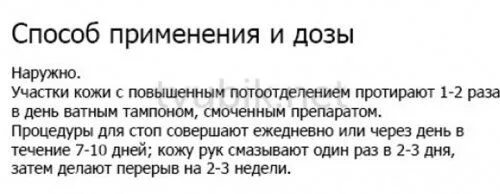 Способ применения и дозы

Наружно.
Участки кожи с повышенным потоотделением протирают 1-2 раза в день ватным тампоном, смоченным препаратом.
Процедуры для стоп совершают ежедневно или через день в течение 7-10 дней; кожу рук смазывают один раз в 2-3 дня, затем делают перерыв на 2-3 недели.

tvubik.net